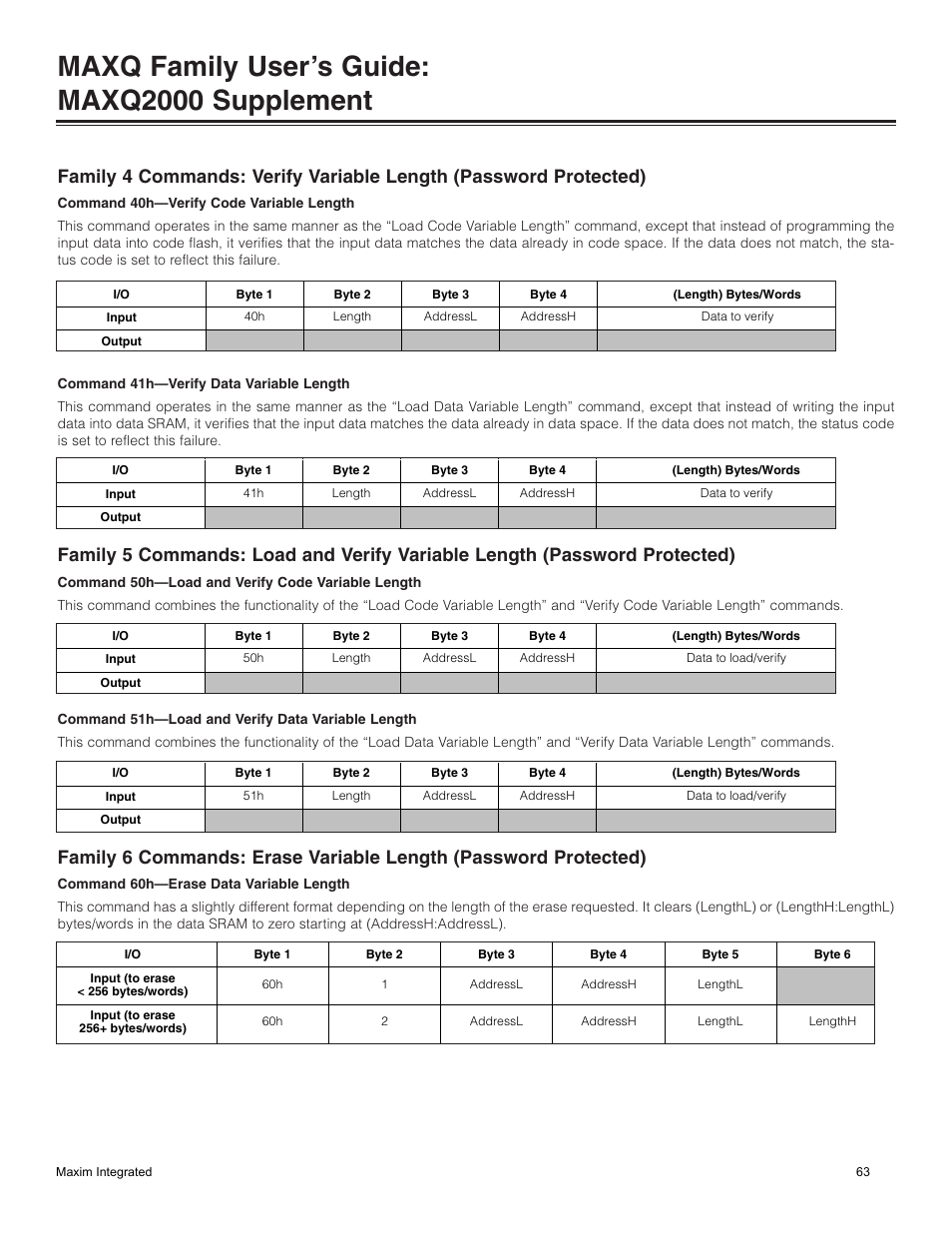 MAXQ Family User's Guide:
MAXQ2000 Supplement

Family 4 Commands: Verify Variable Length (Password Protected)

Command 40h—Verify Code Variable Length

This command operates in the same manner as the "Load Code Variable Length" command, except that instead of programming the input data into code flash, it verifies that the input data matches the data already in code space. If the data does not match, the status code is set to reflect this failure.

| I/O | Byte 1 | Byte 2 | Byte 3 | Byte 4 | (Length) Bytes/Words |
|---|---|---|---|---|---|
| Input | 40h | Length | AddressL | AddressH | Data to verify |
| Output | | | | | |

Command 41h—Verify Data Variable Length

This command operates in the same manner as the "Load Data Variable Length" command, except that instead of writing the input data into data SRAM, it verifies that the input data matches the data already in data space. If the data does not match, the status code is set to reflect this failure.

| I/O | Byte 1 | Byte 2 | Byte 3 | Byte 4 | (Length) Bytes/Words |
|---|---|---|---|---|---|
| Input | 41h | Length | AddressL | AddressH | Data to verify |
| Output | | | | | |

Family 5 Commands: Load and Verify Variable Length (Password Protected)

Command 50h—Load and Verify Code Variable Length

This command combines the functionality of the "Load Code Variable Length" and "Verify Code Variable Length" commands.

| I/O | Byte 1 | Byte 2 | Byte 3 | Byte 4 | (Length) Bytes/Words |
|---|---|---|---|---|---|
| Input | 50h | Length | AddressL | AddressH | Data to load/verify |
| Output | | | | | |

Command 51h—Load and Verify Data Variable Length

This command combines the functionality of the "Load Data Variable Length" and "Verify Data Variable Length" commands.

| I/O | Byte 1 | Byte 2 | Byte 3 | Byte 4 | (Length) Bytes/Words |
|---|---|---|---|---|---|
| Input | 51h | Length | AddressL | AddressH | Data to load/verify |
| Output | | | | | |

Family 6 Commands: Erase Variable Length (Password Protected)

Command 60h—Erase Data Variable Length

This command has a slightly different format depending on the length of the erase requested. It clears (LengthL) or (LengthH:LengthL) bytes/words in the data SRAM to zero starting at (AddressH:AddressL).

| I/O | Byte 1 | Byte 2 | Byte 3 | Byte 4 | Byte 5 | Byte 6 |
|---|---|---|---|---|---|---|
| Input (to erase < 256 bytes/words) | 60h | 1 | AddressL | AddressH | LengthL | |
| Input (to erase 256+ bytes/words) | 60h | 2 | AddressL | AddressH | LengthL | LengthH |

Maxim Integrated 63